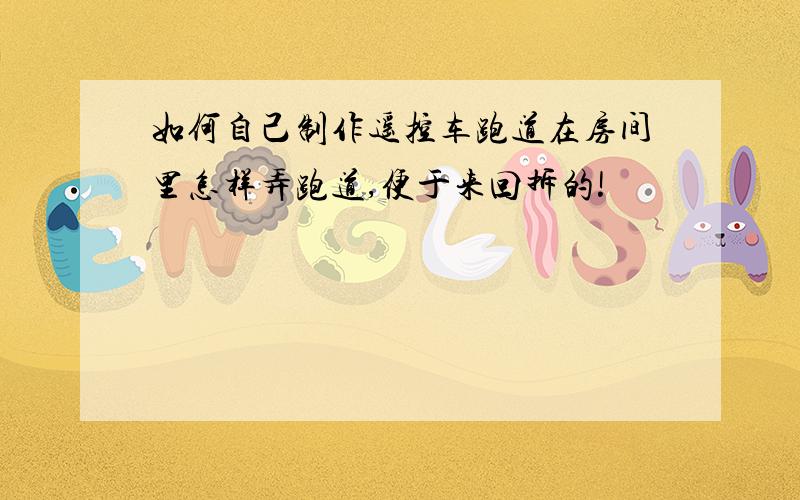 如何自己制作遥控车跑道在房间里怎样弄跑道,便于来回拆的!